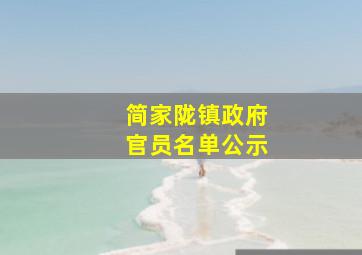 简家陇镇政府
官员名单公示